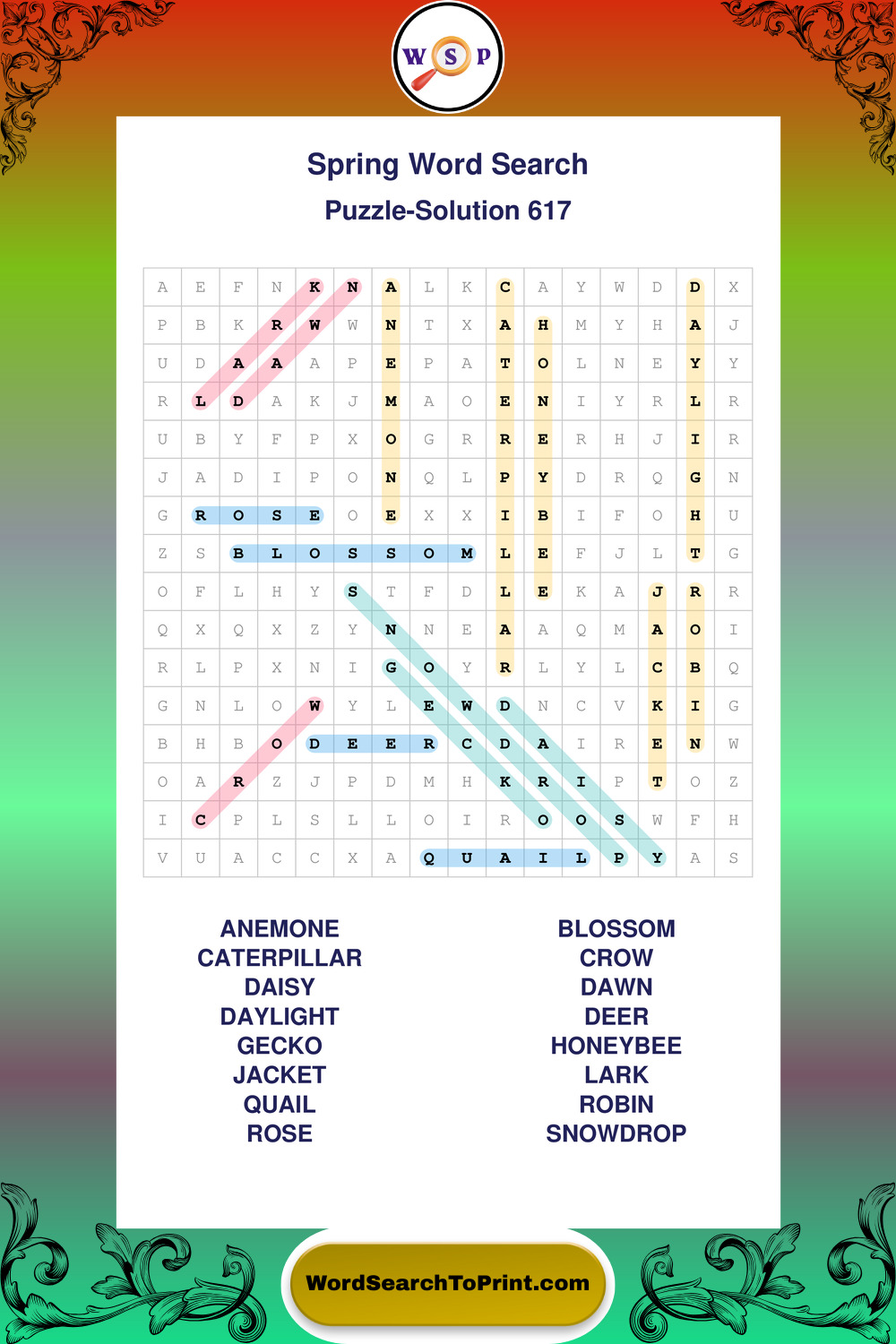 W S P

Spring Word Search

Puzzle-Solution 617

| A | E | F | N | K | N | A | L | K | C | A | Y | W | D | D | X |
|---|---|---|---|---|---|---|---|---|---|---|---|---|---|---|---|
| P | B | K | R | W | W | N | T | X | A | H | M | Y | H | A | J |
| U | D | A | A | A | P | E | P | A | T | O | L | N | E | Y | Y |
| R | L | D | A | K | J | M | A | O | E | N | I | Y | R | L | R |
| U | B | Y | F | P | X | O | G | R | R | E | R | H | J | I | R |
| J | A | D | I | P | O | N | Q | L | P | Y | D | R | Q | G | N |
| G | R | O | S | E | O | E | X | X | I | B | I | F | O | H | U |
| Z | S | B | L | O | S | S | O | M | L | E | F | J | L | T | G |
| O | F | L | H | Y | S | T | F | D | L | E | K | A | J | R | R |
| Q | X | Q | X | Z | Y | N | N | E | A | A | Q | M | A | O | I |
| R | L | P | X | N | I | G | O | Y | R | L | Y | L | C | B | Q |
| G | N | L | O | W | Y | L | E | W | D | N | C | V | K | I | G |
| B | H | B | O | D | E | E | R | C | D | A | I | R | E | N | W |
| O | A | R | Z | J | P | D | M | H | K | R | I | P | T | O | Z |
| I | C | P | L | S | L | L | O | I | R | O | O | S | W | F | H |
| V | U | A | C | C | X | A | Q | U | A | I | L | P | Y | A | S |

ANEMONE
CATERPILLAR
DAISY
DAYLIGHT
GECKO
JACKET
QUAIL
ROSE

BLOSSOM
CROW
DAWN
DEER
HONEYBEE
LARK
ROBIN
SNOWDROP

WordSearchToPrint.com